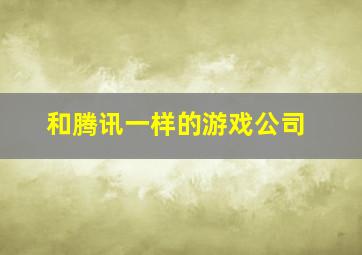 和腾讯一样的游戏公司